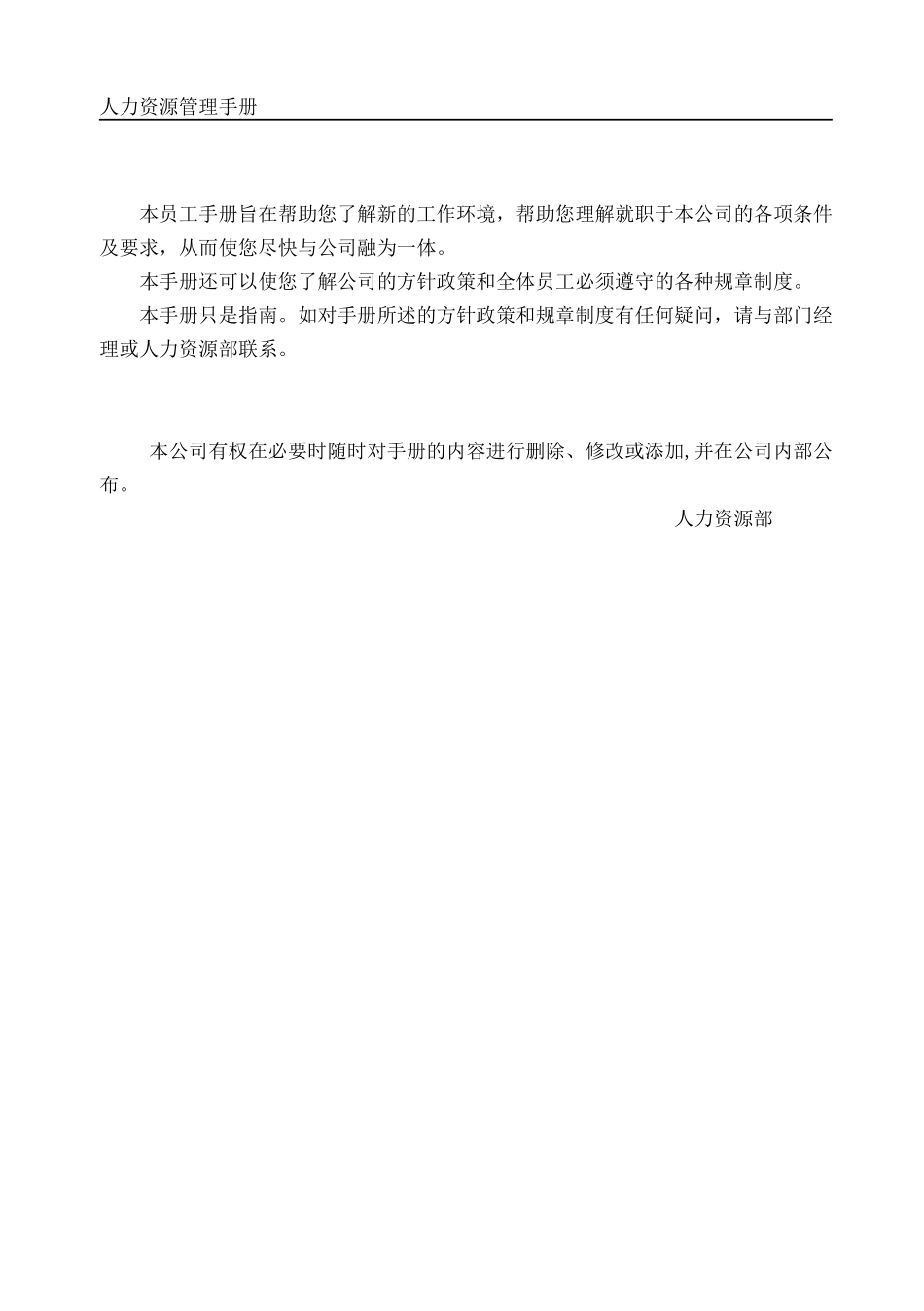 人力资源管理手册

本员工手册旨在帮助您了解新的工作环境，帮助您理解就职于本公司的各项条件及要求，从而使您尽快与公司融为一体。

本手册还可以使您了解公司的方针政策和全体员工必须遵守的各种规章制度。

本手册只是指南。如对手册所述的方针政策和规章制度有任何疑问，请与部门经理或人力资源部联系。

本公司有权在必要时随时对手册的内容进行删除、修改或添加,并在公司内部公布。

人力资源部